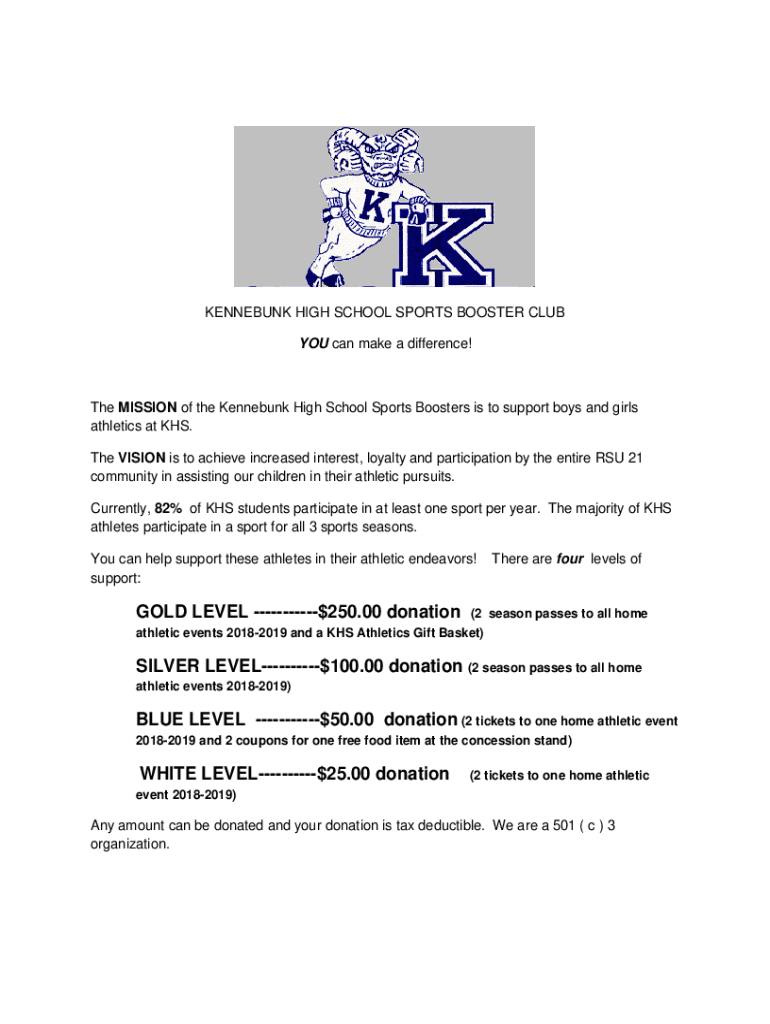 K

K

KENNEBUNK HIGH SCHOOL SPORTS BOOSTER CLUB

YOU can make a difference!

The MISSION of the Kennebunk High School Sports Boosters is to support boys and girls athletics at KHS.

The VISION is to achieve increased interest, loyalty and participation by the entire RSU 21 community in assisting our children in their athletic pursuits.

Currently, 82% of KHS students participate in at least one sport per year. The majority of KHS athletes participate in a sport for all 3 sports seasons.

You can help support these athletes in their athletic endeavors! There are four levels of support:

GOLD LEVEL -----------$250.00 donation (2 season passes to all home athletic events 2018-2019 and a KHS Athletics Gift Basket)

SILVER LEVEL----------$100.00 donation (2 season passes to all home athletic events 2018-2019)

BLUE LEVEL -----------$50.00 donation (2 tickets to one home athletic event 2018-2019 and 2 coupons for one free food item at the concession stand)

WHITE LEVEL----------$25.00 donation (2 tickets to one home athletic event 2018-2019)

Any amount can be donated and your donation is tax deductible. We are a 501 ( c ) 3 organization.